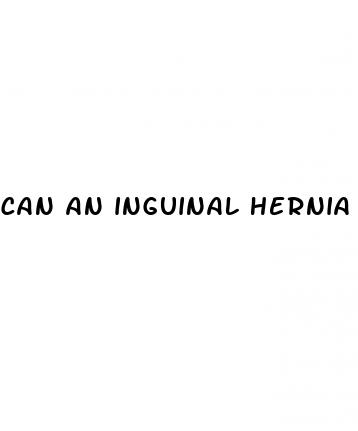 CAN AN INGUINAL HERNIA